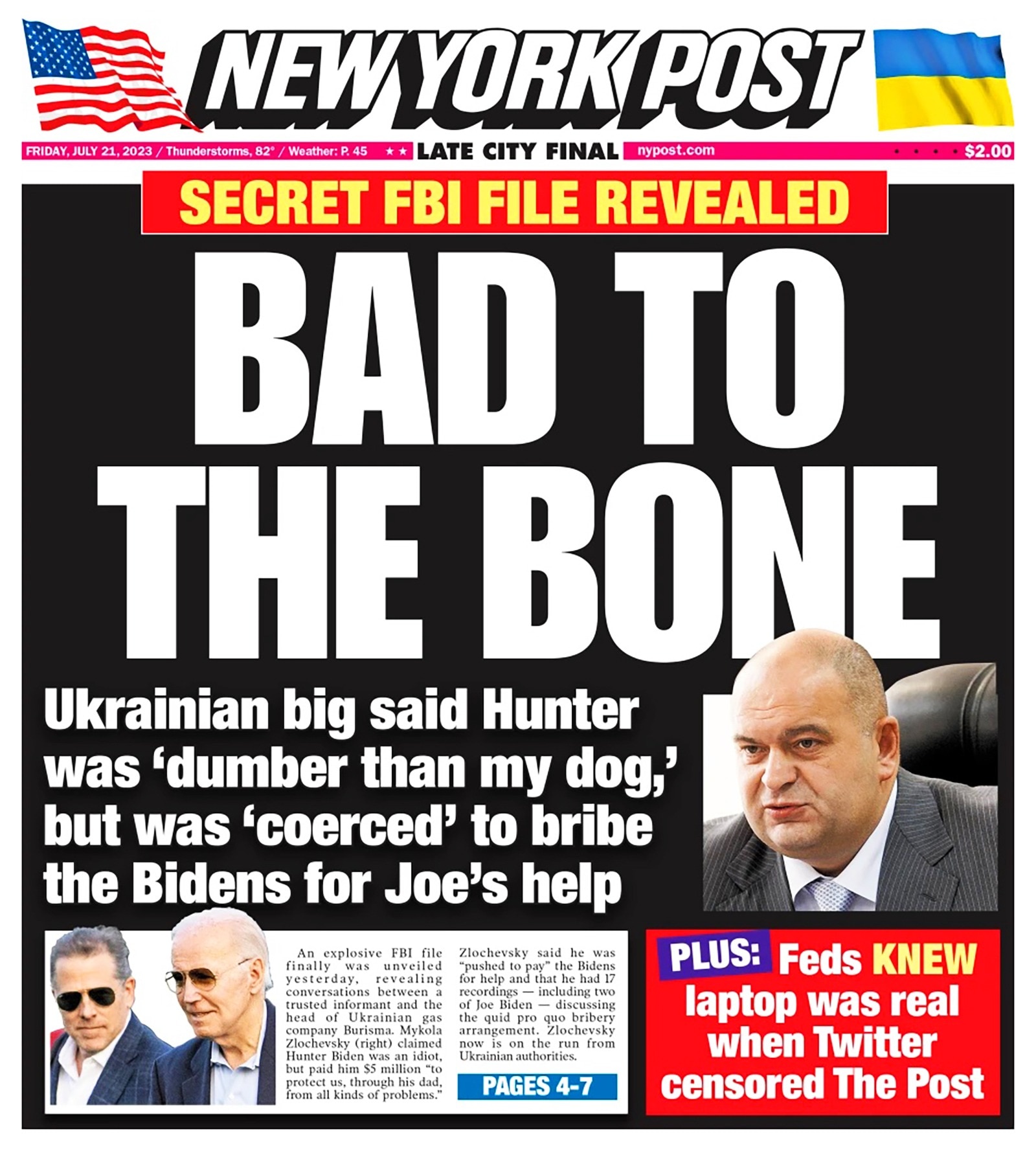 NEW YORK POST

FRIDAY, JULY 21, 2023 / Thunderstorms, 82° / Weather: P. 45 ★★ LATE CITY FINAL nypost.com $2.00

SECRET FBI FILE REVEALED

BAD TO THE BONE

Ukrainian big said Hunter was 'dumber than my dog,' but was 'coerced' to bribe the Bidens for Joe's help

An explosive FBI file finally was unveiled yesterday, revealing conversations between a trusted informant and the head of Ukrainian gas company Burisma. Mykola Zlochevsky (right) claimed Hunter Biden was an idiot, but paid him $5 million "to protect us, through his dad, from all kinds of problems."

Zlochevsky said he was "pushed to pay" the Bidens for help and that he had 17 recordings — including two of Joe Biden — discussing the quid pro quo bribery arrangement. Zlochevsky now is on the run from Ukrainian authorities.

PAGES 4-7

PLUS: Feds KNEW laptop was real when Twitter censored The Post